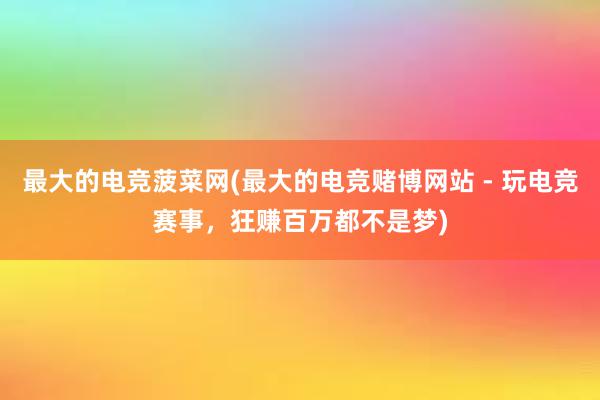 最大的电竞菠菜网(最大的电竞赌博网站 - 玩电竞赛事，狂赚百万都不是梦)